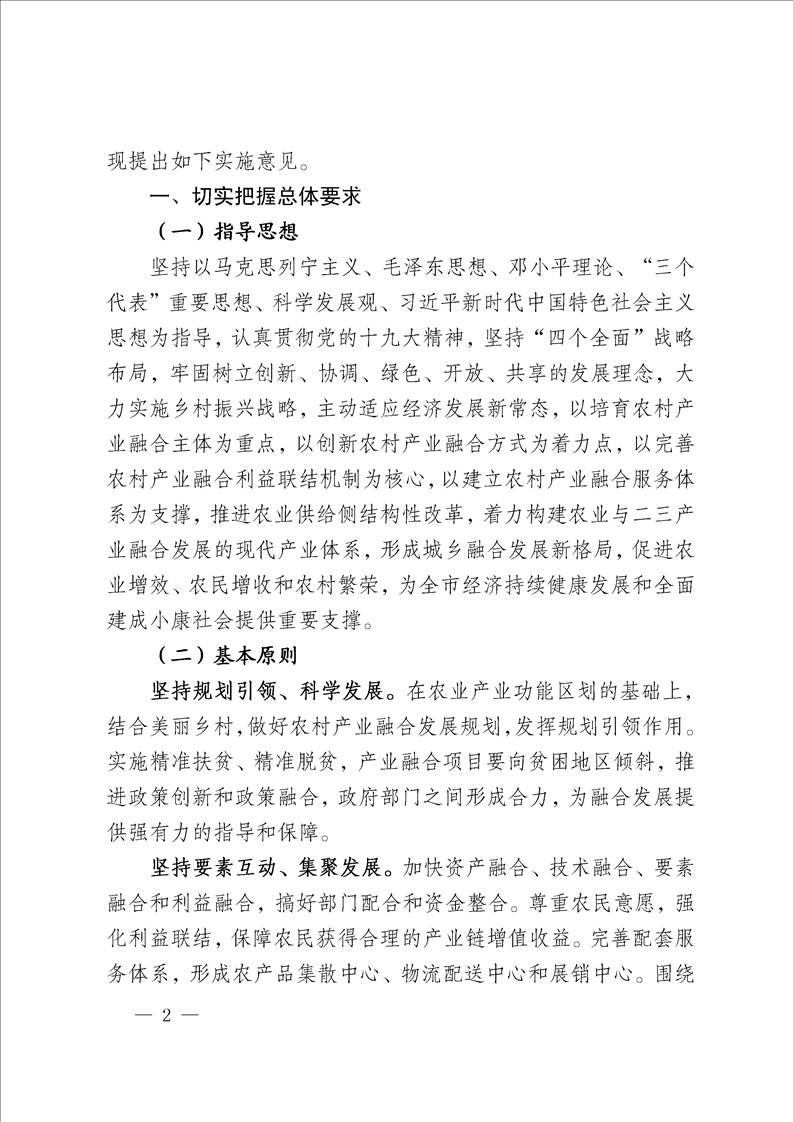 现提出如下实施意见。

一、切实把握总体要求

（一）指导思想

坚持以马克思列宁主义、毛泽东思想、邓小平理论、“三个代表”重要思想、科学发展观、习近平新时代中国特色社会主义思想为指导，认真贯彻党的十九大精神，坚持“四个全面”战略布局，牢固树立创新、协调、绿色、开放、共享的发展理念，大力实施乡村振兴战略，主动适应经济发展新常态，以培育农村产业融合主体为重点，以创新农村产业融合方式为着力点，以完善农村产业融合利益联结机制为核心，以建立农村产业融合服务体系为支撑，推进农业供给侧结构性改革，着力构建农业与二三产业融合发展的现代产业体系，形成城乡融合发展新格局，促进农业增效、农民增收和农村繁荣，为全市经济持续健康发展和全面建成小康社会提供重要支撑。

（二）基本原则

坚持规划引领、科学发展。在农业产业功能区划的基础上，结合美丽乡村，做好农村产业融合发展规划，发挥规划引领作用。实施精准扶贫、精准脱贫，产业融合项目要向贫困地区倾斜，推进政策创新和政策融合，政府部门之间形成合力，为融合发展提供强有力的指导和保障。

坚持要素互动、集聚发展。加快资产融合、技术融合、要素融合和利益融合，搞好部门配合和资金整合。尊重农民意愿，强化利益联结，保障农民获得合理的产业链增值收益。完善配套服务体系，形成农产品集散中心、物流配送中心和展销中心。围绕

— 2 —